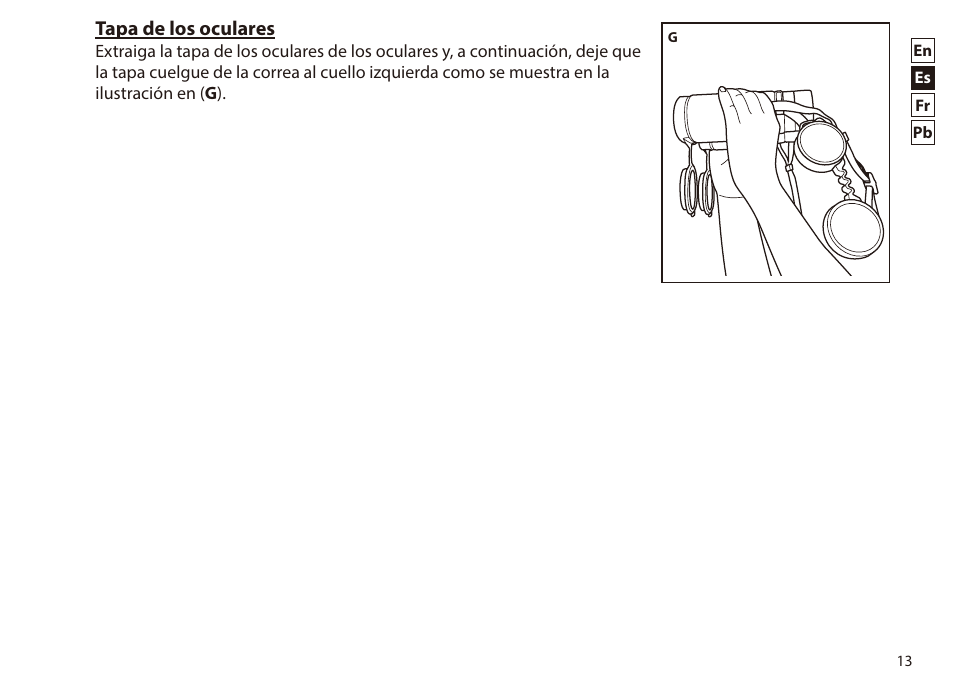 Tapa de los oculares

Extraiga la tapa de los oculares de los oculares y, a continuación, deje que la tapa cuelgue de la correa al cuello izquierda como se muestra en la ilustración en (G).

G

En
Es
Fr
Pb

13